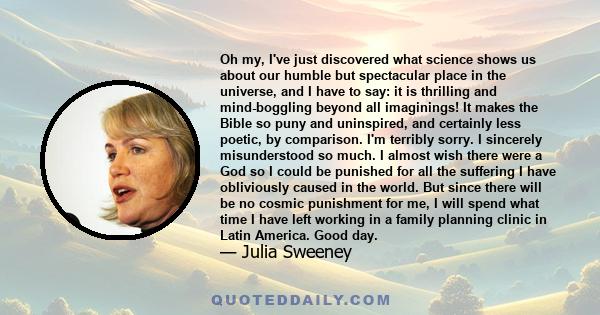 Oh my, I've just discovered what science shows us about our humble but spectacular place in the universe, and I have to say: it is thrilling and mind-boggling beyond all imaginings! It makes the Bible so puny and uninspired, and certainly less poetic, by comparison. I'm terribly sorry. I sincerely misunderstood so much. I almost wish there were a God so I could be punished for all the suffering I have obliviously caused in the world. But since there will be no cosmic punishment for me, I will spend what time I have left working in a family planning clinic in Latin America. Good day.

— Julia Sweeney

QUOTEDDAILY.COM